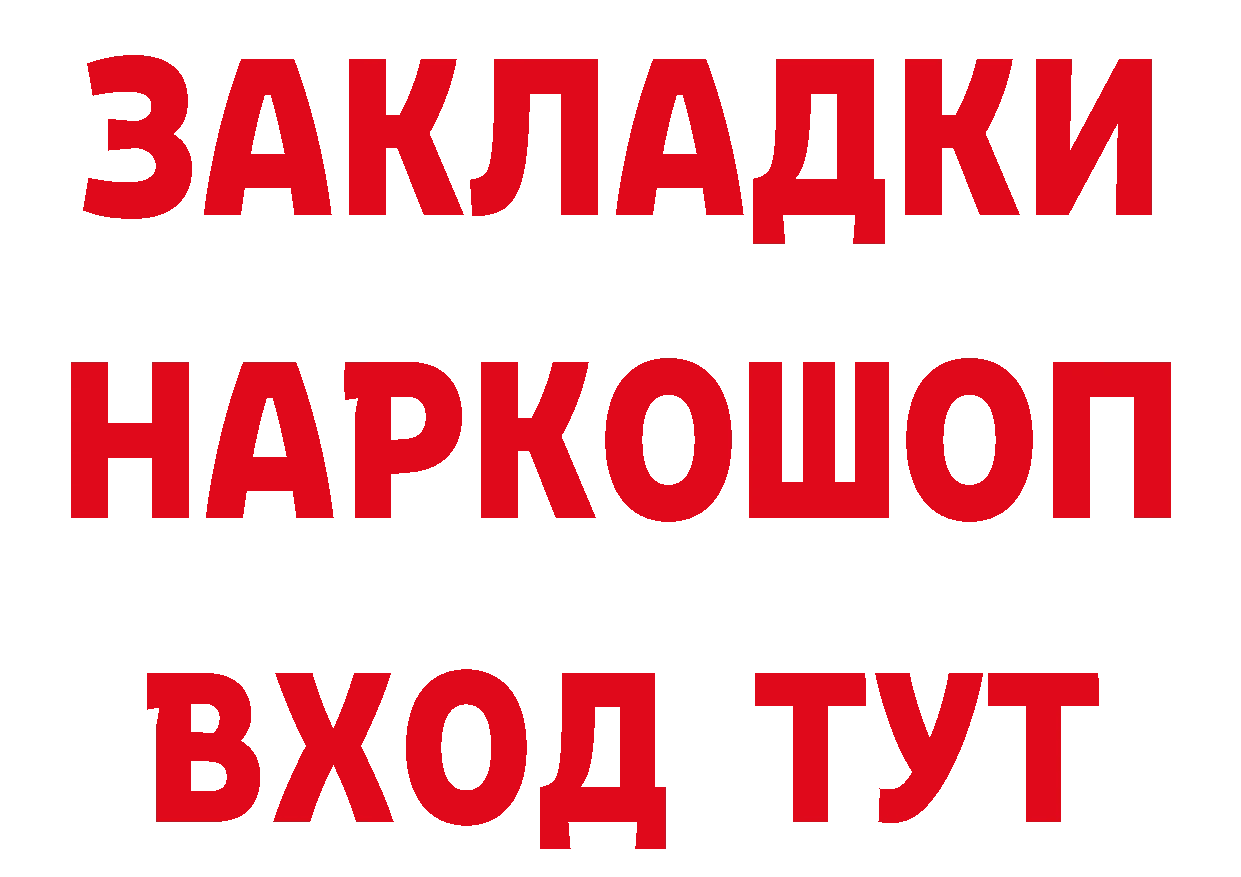 ЗАКЛАДКИ НАРКОШОП ВХОД ТУТ